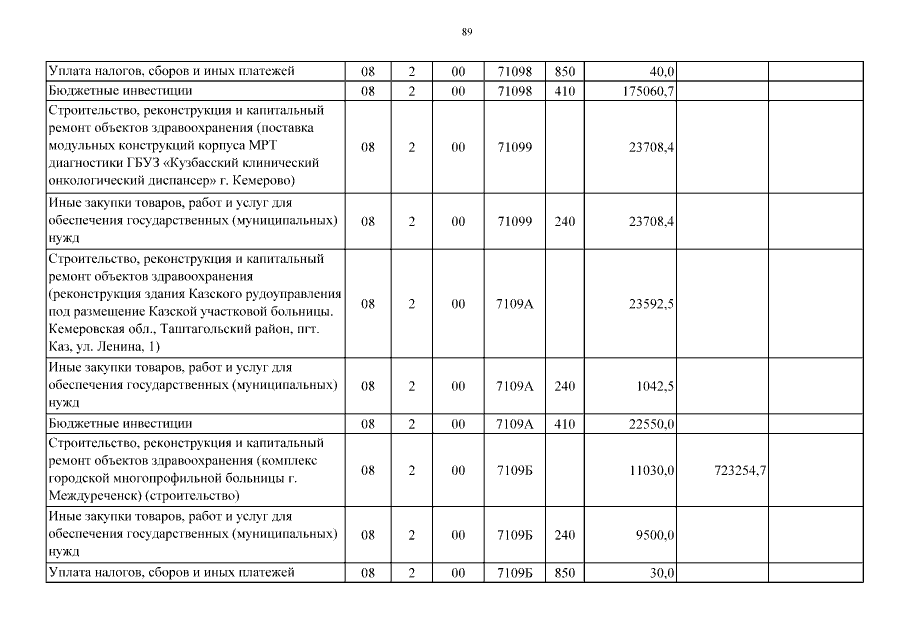 89

| | | | | | | | | |
|---|---|---|---|---|---|---|---|---|
| Уплата налогов, сборов и иных платежей | 08 | 2 | 00 | 71098 | 850 | 40,0 | | |
| Бюджетные инвестиции | 08 | 2 | 00 | 71098 | 410 | 175060,7 | | |
| Строительство, реконструкция и капитальный ремонт объектов здравоохранения (поставка модульных конструкций корпуса МРТ диагностики ГБУЗ «Кузбасский клинический онкологический диспансер» г. Кемерово) | 08 | 2 | 00 | 71099 | | 23708,4 | | |
| Иные закупки товаров, работ и услуг для обеспечения государственных (муниципальных) нужд | 08 | 2 | 00 | 71099 | 240 | 23708,4 | | |
| Строительство, реконструкция и капитальный ремонт объектов здравоохранения (реконструкция здания Казского рудоуправления под размещение Казской участковой больницы. Кемеровская обл., Таштагольский район, пгт. Каз, ул. Ленина, 1) | 08 | 2 | 00 | 7109А | | 23592,5 | | |
| Иные закупки товаров, работ и услуг для обеспечения государственных (муниципальных) нужд | 08 | 2 | 00 | 7109А | 240 | 1042,5 | | |
| Бюджетные инвестиции | 08 | 2 | 00 | 7109А | 410 | 22550,0 | | |
| Строительство, реконструкция и капитальный ремонт объектов здравоохранения (комплекс городской многопрофильной больницы г. Междуреченск) (строительство) | 08 | 2 | 00 | 7109Б | | 11030,0 | 723254,7 | |
| Иные закупки товаров, работ и услуг для обеспечения государственных (муниципальных) нужд | 08 | 2 | 00 | 7109Б | 240 | 9500,0 | | |
| Уплата налогов, сборов и иных платежей | 08 | 2 | 00 | 7109Б | 850 | 30,0 | | |